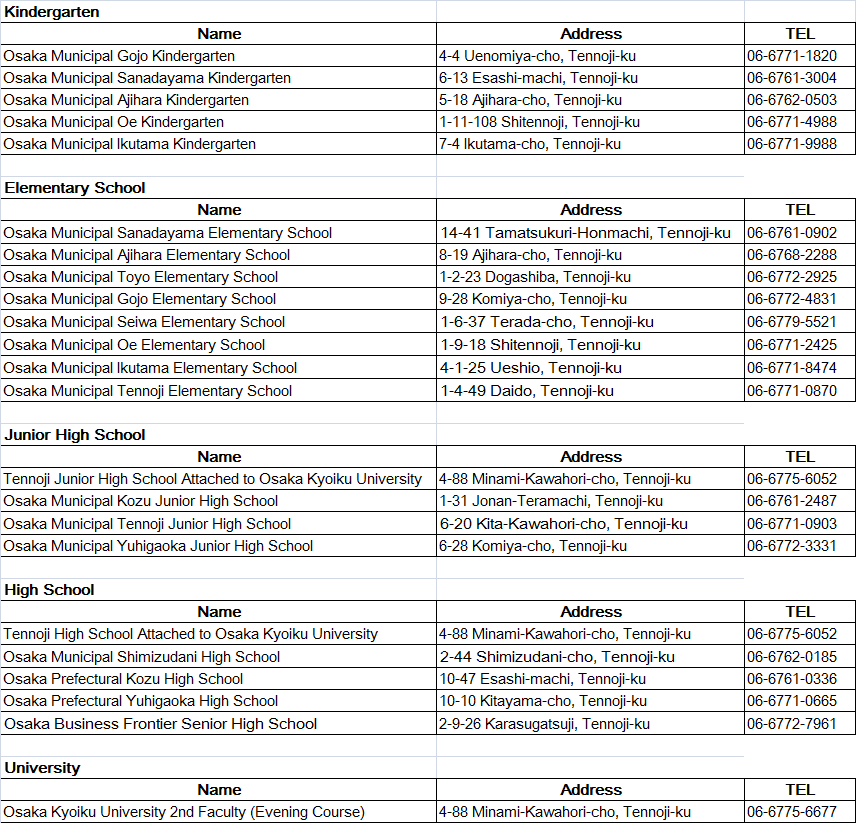 Kindergarten

| Name | Address | TEL |
|---|---|---|
| Osaka Municipal Gojo Kindergarten | 4-4 Uenomiya-cho, Tennoji-ku | 06-6771-1820 |
| Osaka Municipal Sanadayama Kindergarten | 6-13 Esashi-machi, Tennoji-ku | 06-6761-3004 |
| Osaka Municipal Ajihara Kindergarten | 5-18 Ajihara-cho, Tennoji-ku | 06-6762-0503 |
| Osaka Municipal Oe Kindergarten | 1-11-108 Shitennoji, Tennoji-ku | 06-6771-4988 |
| Osaka Municipal Ikutama Kindergarten | 7-4 Ikutama-cho, Tennoji-ku | 06-6771-9988 |

Elementary School

| Name | Address | TEL |
|---|---|---|
| Osaka Municipal Sanadayama Elementary School | 14-41 Tamatsukuri-Honmachi, Tennoji-ku | 06-6761-0902 |
| Osaka Municipal Ajihara Elementary School | 8-19 Ajihara-cho, Tennoji-ku | 06-6768-2288 |
| Osaka Municipal Toyo Elementary School | 1-2-23 Dogashiba, Tennoji-ku | 06-6772-2925 |
| Osaka Municipal Gojo Elementary School | 9-28 Komiya-cho, Tennoji-ku | 06-6772-4831 |
| Osaka Municipal Seiwa Elementary School | 1-6-37 Terada-cho, Tennoji-ku | 06-6779-5521 |
| Osaka Municipal Oe Elementary School | 1-9-18 Shitennoji, Tennoji-ku | 06-6771-2425 |
| Osaka Municipal Ikutama Elementary School | 4-1-25 Ueshio, Tennoji-ku | 06-6771-8474 |
| Osaka Municipal Tennoji Elementary School | 1-4-49 Daido, Tennoji-ku | 06-6771-0870 |

Junior High School

| Name | Address | TEL |
|---|---|---|
| Tennoji Junior High School Attached to Osaka Kyoiku University | 4-88 Minami-Kawahori-cho, Tennoji-ku | 06-6775-6052 |
| Osaka Municipal Kozu Junior High School | 1-31 Jonan-Teramachi, Tennoji-ku | 06-6761-2487 |
| Osaka Municipal Tennoji Junior High School | 6-20 Kita-Kawahori-cho, Tennoji-ku | 06-6771-0903 |
| Osaka Municipal Yuhigaoka Junior High School | 6-28 Komiya-cho, Tennoji-ku | 06-6772-3331 |

High School

| Name | Address | TEL |
|---|---|---|
| Tennoji High School Attached to Osaka Kyoiku University | 4-88 Minami-Kawahori-cho, Tennoji-ku | 06-6775-6052 |
| Osaka Municipal Shimizudani High School | 2-44 Shimizudani-cho, Tennoji-ku | 06-6762-0185 |
| Osaka Prefectural Kozu High School | 10-47 Esashi-machi, Tennoji-ku | 06-6761-0336 |
| Osaka Prefectural Yuhigaoka High School | 10-10 Kitayama-cho, Tennoji-ku | 06-6771-0665 |
| Osaka Business Frontier Senior High School | 2-9-26 Karasugatsuji, Tennoji-ku | 06-6772-7961 |

University

| Name | Address | TEL |
|---|---|---|
| Osaka Kyoiku University 2nd Faculty (Evening Course) | 4-88 Minami-Kawahori-cho, Tennoji-ku | 06-6775-6677 |